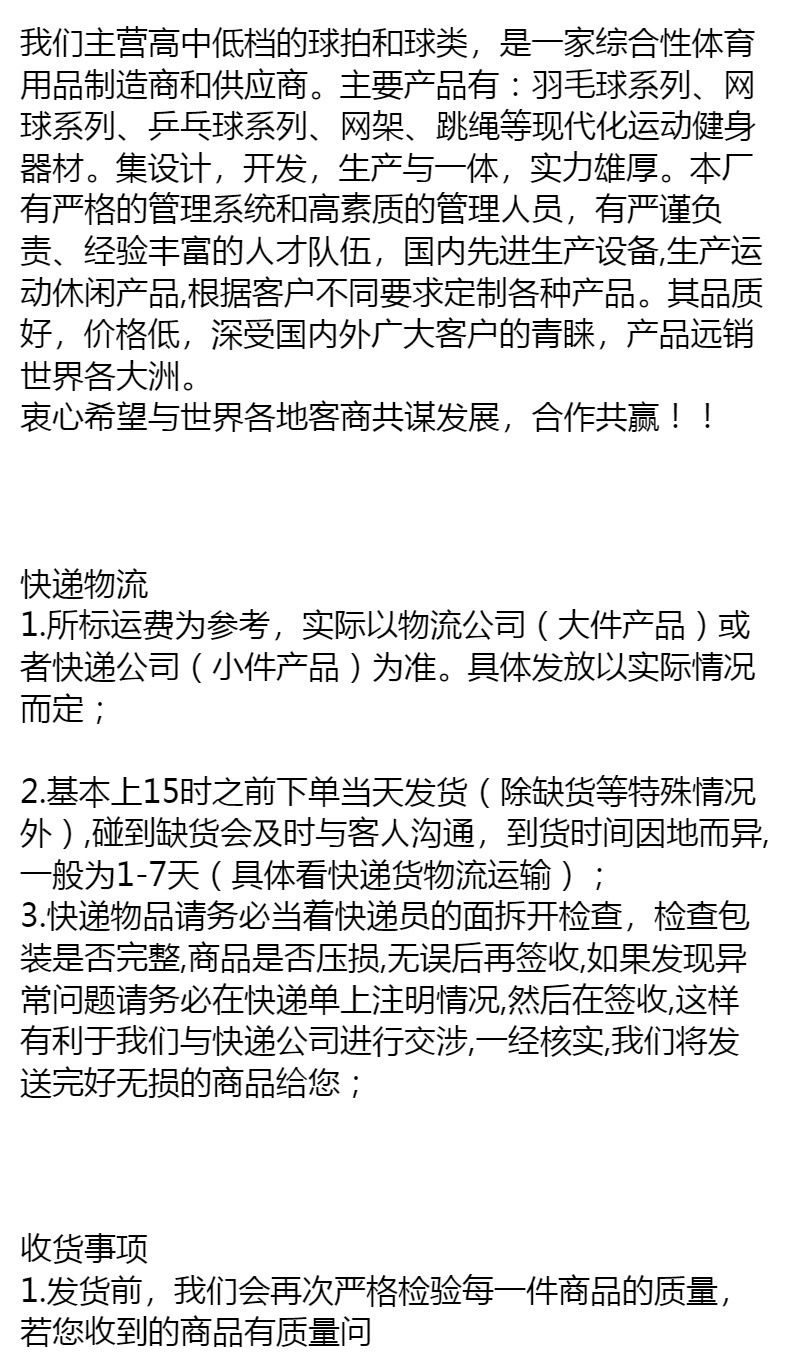 我们主营高中低档的球拍和球类，是一家综合性体育用品制造商和供应商。主要产品有：羽毛球系列、网球系列、乒乓球系列、网架、跳绳等现代化运动健身器材。集设计，开发，生产与一体，实力雄厚。本厂有严格的管理系统和高素质的管理人员，有严谨负责、经验丰富的人才队伍，国内先进生产设备,生产运动休闲产品,根据客户不同要求定制各种产品。其品质好，价格低，深受国内外广大客户的青睐，产品远销世界各大洲。
衷心希望与世界各地客商共谋发展，合作共赢！！

快递物流
1.所标运费为参考，实际以物流公司（大件产品）或者快递公司（小件产品）为准。具体发放以实际情况而定；

2.基本上15时之前下单当天发货（除缺货等特殊情况外）,碰到缺货会及时与客人沟通，到货时间因地而异,一般为1-7天（具体看快递货物流运输）；
3.快递物品请务必当着快递员的面拆开检查，检查包装是否完整,商品是否压损,无误后再签收,如果发现异常问题请务必在快递单上注明情况,然后在签收,这样有利于我们与快递公司进行交涉,一经核实,我们将发送完好无损的商品给您；

收货事项
1.发货前，我们会再次严格检验每一件商品的质量，若您收到的商品有质量问